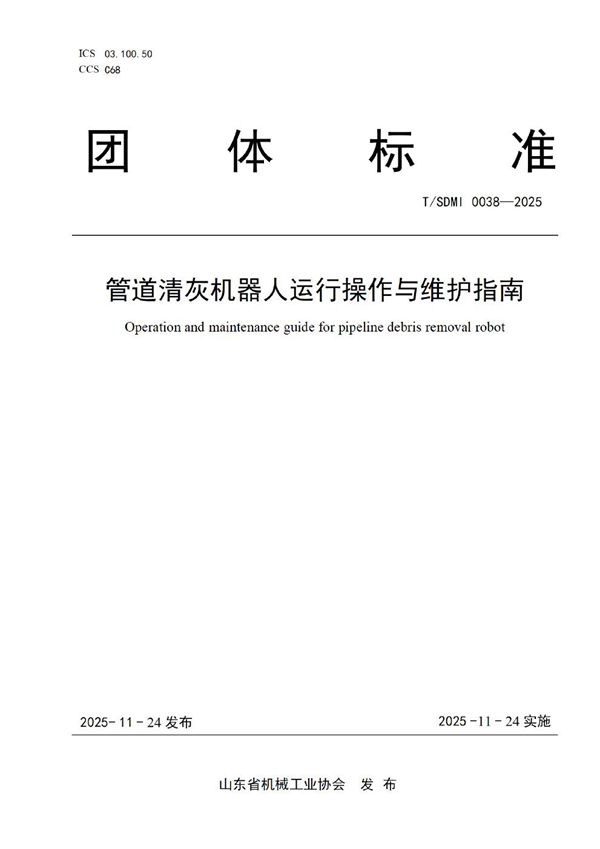 ICS 03.100.50
CCS C68

团 体 标 准

T/SDMI 0038—2025

管道清灰机器人运行操作与维护指南

Operation and maintenance guide for pipeline debris removal robot

2025-11-24 发布

2025-11-24 实施

山东省机械工业协会 发 布